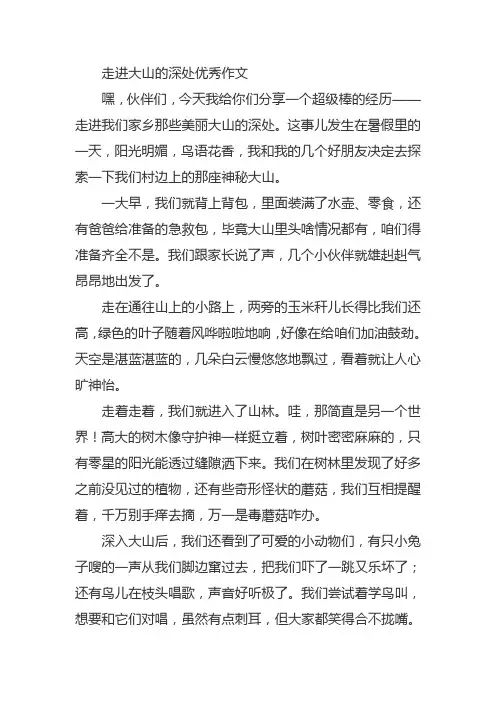 走进大山的深处优秀作文

嘿，伙伴们，今天我给你们分享一个超级棒的经历——走进我们家乡那些美丽大山的深处。这事儿发生在暑假里的一天，阳光明媚，鸟语花香，我和我的几个好朋友决定去探索一下我们村边上的那座神秘大山。

一大早，我们就背上背包，里面装满了水壶、零食，还有爸爸给准备的急救包，毕竟大山里头啥情况都有，咱们得准备齐全不是。我们跟家长说了声，几个小伙伴就雄赳赳气昂昂地出发了。

走在通往山上的小路上，两旁的玉米秆儿长得比我们还高，绿色的叶子随着风哗啦啦地响，好像在给咱们加油鼓劲。天空是湛蓝湛蓝的，几朵白云慢悠悠地飘过，看着就让人心旷神怡。

走着走着，我们就进入了山林。哇，那简直是另一个世界！高大的树木像守护神一样挺立着，树叶密密麻麻的，只有零星的阳光能透过缝隙洒下来。我们在树林里发现了好多之前没见过的植物，还有些奇形怪状的蘑菇，我们互相提醒着，千万别手痒去摘，万一是毒蘑菇咋办。

深入大山后，我们还看到了可爱的小动物们，有只小兔子嗖的一声从我们脚边窜过去，把我们吓了一跳又乐坏了；还有鸟儿在枝头唱歌，声音好听极了。我们尝试着学鸟叫，想要和它们对唱，虽然有点刺耳，但大家都笑得合不拢嘴。